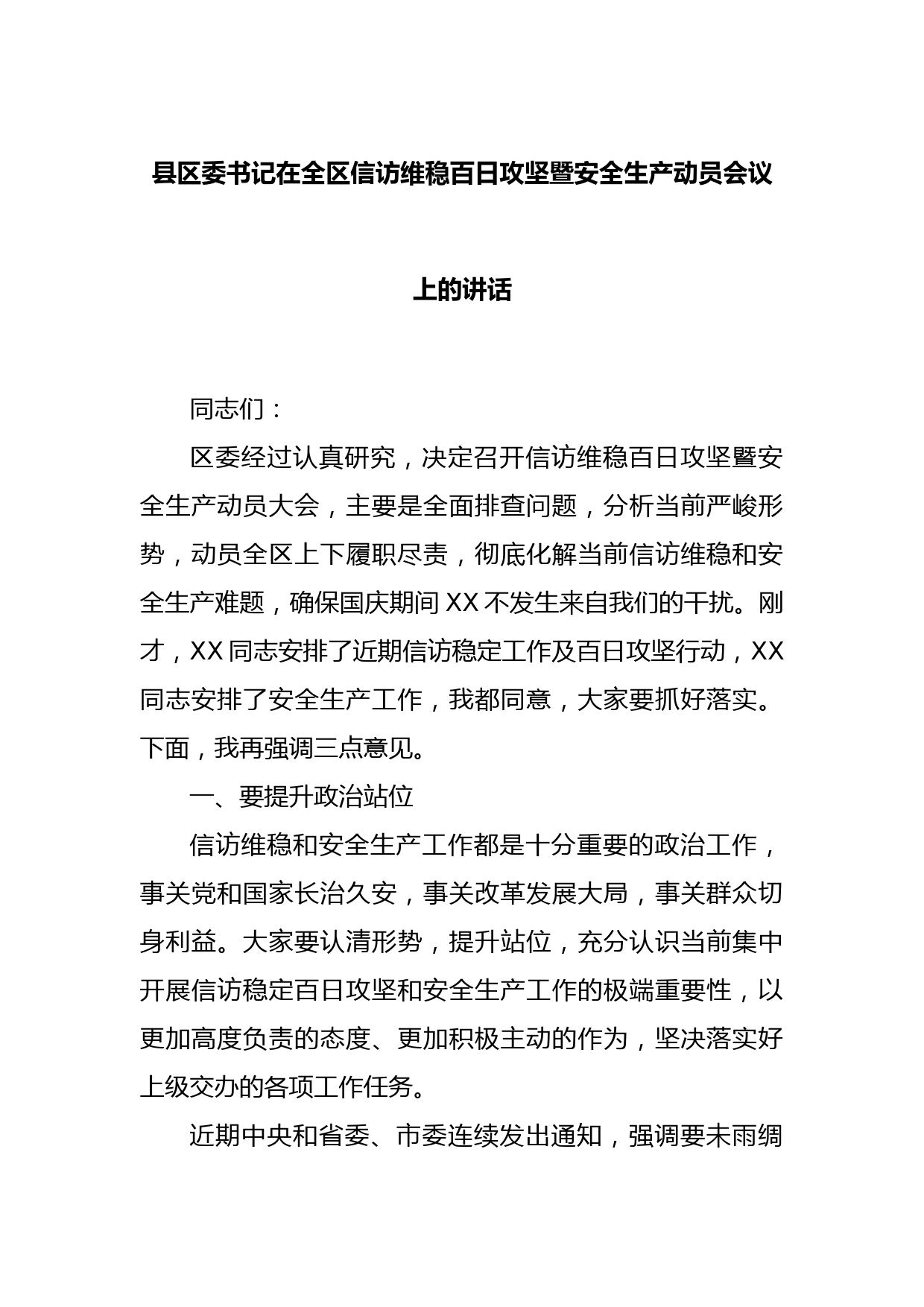 县区委书记在全区信访维稳百日攻坚暨安全生产动员会议上的讲话

同志们：

区委经过认真研究，决定召开信访维稳百日攻坚暨安全生产动员大会，主要是全面排查问题，分析当前严峻形势，动员全区上下履职尽责，彻底化解当前信访维稳和安全生产难题，确保国庆期间XX不发生来自我们的干扰。刚才，XX同志安排了近期信访稳定工作及百日攻坚行动，XX同志安排了安全生产工作，我都同意，大家要抓好落实。下面，我再强调三点意见。

一、要提升政治站位

信访维稳和安全生产工作都是十分重要的政治工作，事关党和国家长治久安，事关改革发展大局，事关群众切身利益。大家要认清形势，提升站位，充分认识当前集中开展信访稳定百日攻坚和安全生产工作的极端重要性，以更加高度负责的态度、更加积极主动的作为，坚决落实好上级交办的各项工作任务。

近期中央和省委、市委连续发出通知，强调要未雨绸